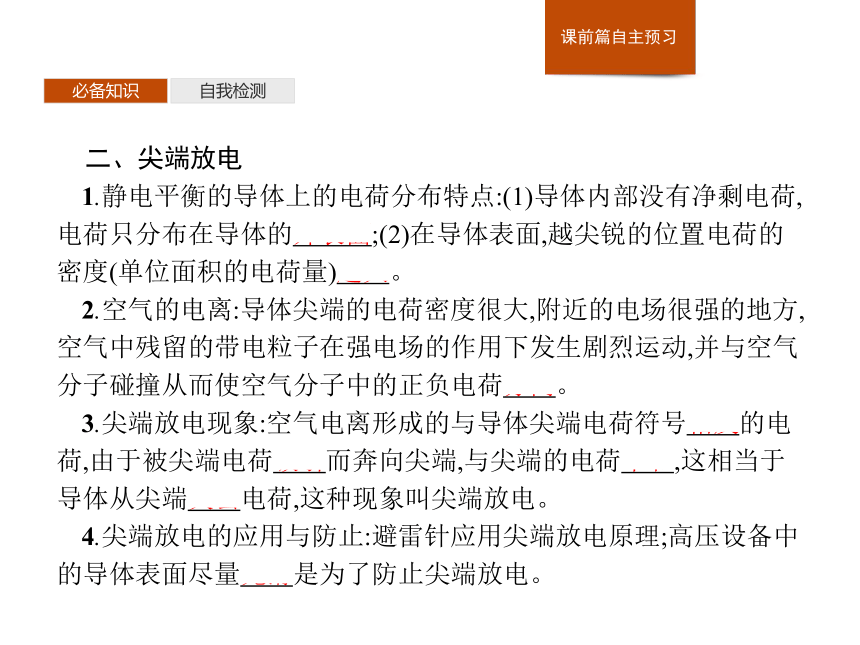 课前篇自主预习

必备知识　自我检测

二、尖端放电

1.静电平衡的导体上的电荷分布特点:(1)导体内部没有净剩电荷,电荷只分布在导体的______;(2)在导体表面,越尖锐的位置电荷的密度(单位面积的电荷量)____。

2.空气的电离:导体尖端的电荷密度很大,附近的电场很强的地方,空气中残留的带电粒子在强电场的作用下发生剧烈运动,并与空气分子碰撞从而使空气分子中的正负电荷____。

3.尖端放电现象:空气电离形成的与导体尖端电荷符号____的电荷,由于被尖端电荷____而奔向尖端,与尖端的电荷____,这相当于导体从尖端____电荷,这种现象叫尖端放电。

4.尖端放电的应用与防止:避雷针应用尖端放电原理;高压设备中的导体表面尽量____是为了防止尖端放电。